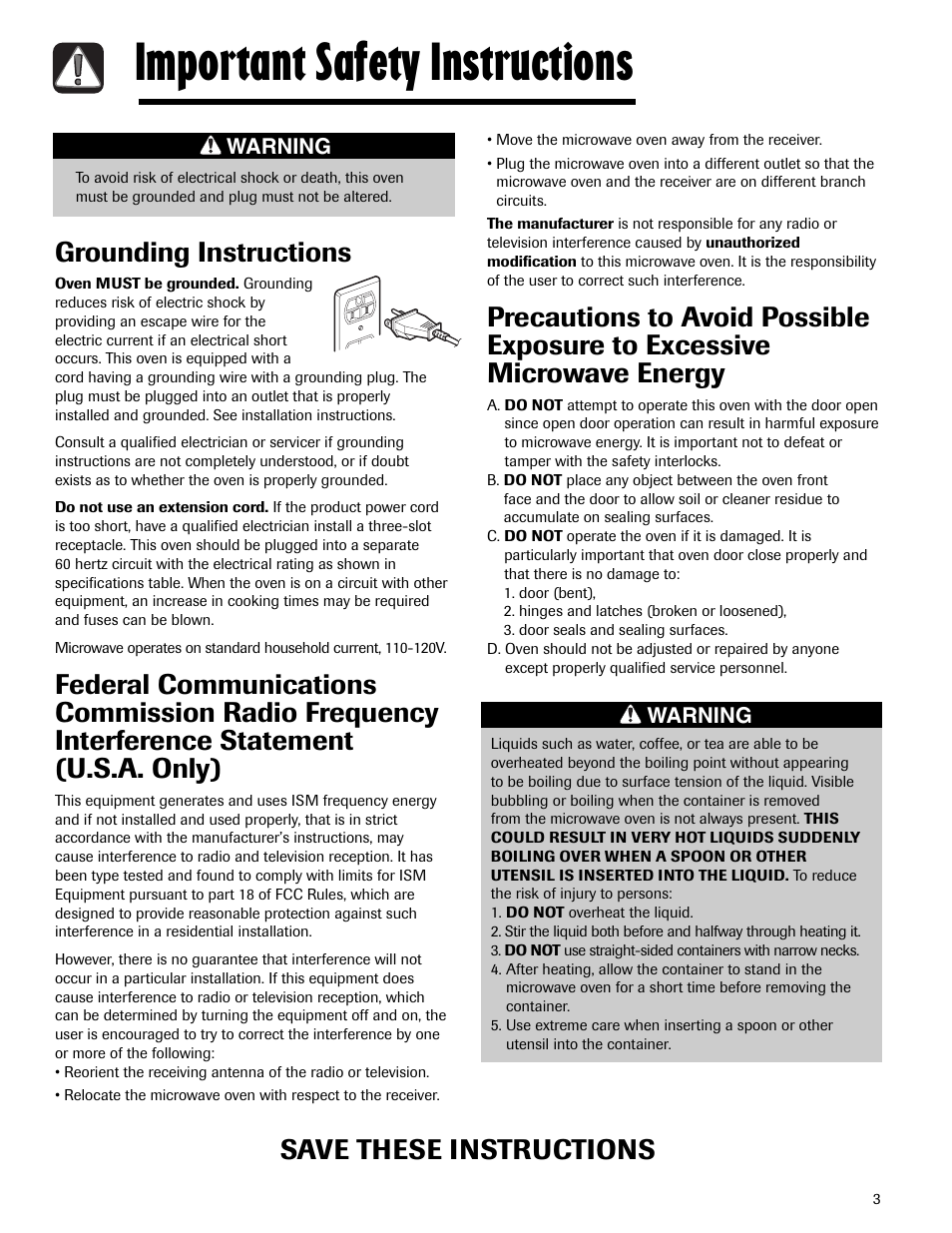 Important Safety Instructions

WARNING

To avoid risk of electrical shock or death, this oven must be grounded and plug must not be altered.

Grounding Instructions

Oven MUST be grounded. Grounding reduces risk of electric shock by providing an escape wire for the electric current if an electrical short occurs. This oven is equipped with a cord having a grounding wire with a grounding plug. The plug must be plugged into an outlet that is properly installed and grounded. See installation instructions.

Consult a qualified electrician or servicer if grounding instructions are not completely understood, or if doubt exists as to whether the oven is properly grounded.

Do not use an extension cord. If the product power cord is too short, have a qualified electrician install a three-slot receptacle. This oven should be plugged into a separate 60 hertz circuit with the electrical rating as shown in specifications table. When the oven is on a circuit with other equipment, an increase in cooking times may be required and fuses can be blown.

Microwave operates on standard household current, 110-120V.

Federal Communications Commission Radio Frequency Interference Statement (U.S.A. Only)

This equipment generates and uses ISM frequency energy and if not installed and used properly, that is in strict accordance with the manufacturer's instructions, may cause interference to radio and television reception. It has been type tested and found to comply with limits for ISM Equipment pursuant to part 18 of FCC Rules, which are designed to provide reasonable protection against such interference in a residential installation.

However, there is no guarantee that interference will not occur in a particular installation. If this equipment does cause interference to radio or television reception, which can be determined by turning the equipment off and on, the user is encouraged to try to correct the interference by one or more of the following:
• Reorient the receiving antenna of the radio or television.
• Relocate the microwave oven with respect to the receiver.
• Move the microwave oven away from the receiver.
• Plug the microwave oven into a different outlet so that the microwave oven and the receiver are on different branch circuits.

The manufacturer is not responsible for any radio or television interference caused by unauthorized modification to this microwave oven. It is the responsibility of the user to correct such interference.

Precautions to Avoid Possible Exposure to Excessive Microwave Energy

A. DO NOT attempt to operate this oven with the door open since open door operation can result in harmful exposure to microwave energy. It is important not to defeat or tamper with the safety interlocks.
B. DO NOT place any object between the oven front face and the door to allow soil or cleaner residue to accumulate on sealing surfaces.
C. DO NOT operate the oven if it is damaged. It is particularly important that oven door close properly and that there is no damage to:
1. door (bent),
2. hinges and latches (broken or loosened),
3. door seals and sealing surfaces.
D. Oven should not be adjusted or repaired by anyone except properly qualified service personnel.

WARNING

Liquids such as water, coffee, or tea are able to be overheated beyond the boiling point without appearing to be boiling due to surface tension of the liquid. Visible bubbling or boiling when the container is removed from the microwave oven is not always present. THIS COULD RESULT IN VERY HOT LIQUIDS SUDDENLY BOILING OVER WHEN A SPOON OR OTHER UTENSIL IS INSERTED INTO THE LIQUID. To reduce the risk of injury to persons:
1. DO NOT overheat the liquid.
2. Stir the liquid both before and halfway through heating it.
3. DO NOT use straight-sided containers with narrow necks.
4. After heating, allow the container to stand in the microwave oven for a short time before removing the container.
5. Use extreme care when inserting a spoon or other utensil into the container.

SAVE THESE INSTRUCTIONS

3